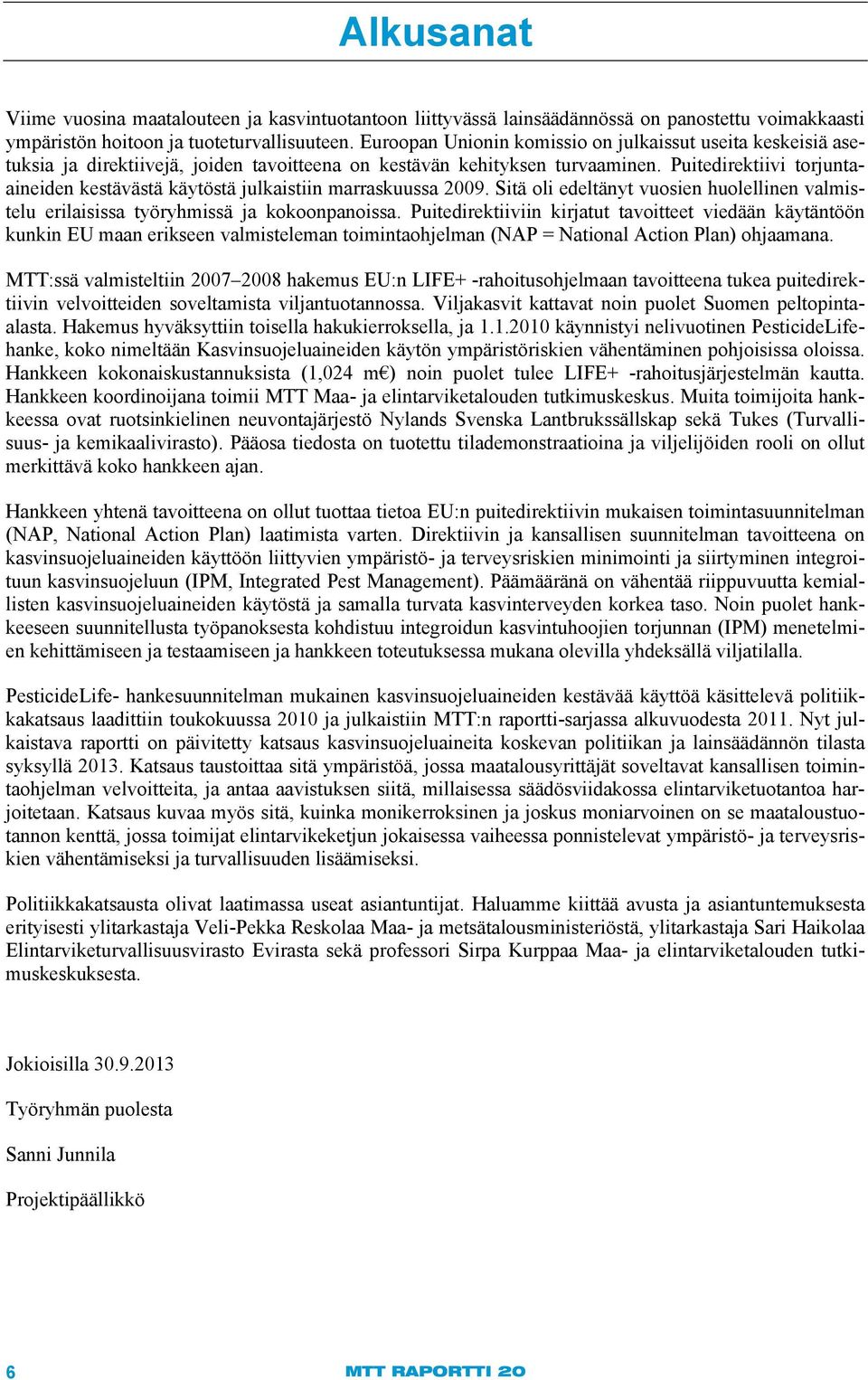 Alkusanat

Viime vuosina maatalouteen ja kasvintuotantoon liittyvässä lainsäädännössä on panostettu voimakkaasti ympäristön hoitoon ja tuoteturvallisuuteen. Euroopan Unionin komissio on julkaissut useita keskeisiä asetuksia ja direktiivejä, joiden tavoitteena on kestävän kehityksen turvaaminen. Puitedirektiivi torjunta-aineiden kestävästä käytöstä julkaistiin marraskuussa 2009. Sitä oli edeltänyt vuosien huolellinen valmistelu erilaisissa työryhmissä ja kokoonpanoissa. Puitedirektiiviin kirjatut tavoitteet viedään käytäntöön kunkin EU maan erikseen valmisteleman toimintaohjelman (NAP = National Action Plan) ohjaamana.

MTT:ssä valmisteltiin 2007–2008 hakemus EU:n LIFE+ -rahoitusohjelmaan tavoitteena tukea puitedirektiivin velvoitteiden soveltamista viljantuotannossa. Viljakasvit kattavat noin puolet Suomen peltopinta-alasta. Hakemus hyväksyttiin toisella hakukierroksella, ja 1.1.2010 käynnistyi nelivuotinen PesticideLife-hanke, koko nimeltään Kasvinsuojeluaineiden käytön ympäristöriskien vähentäminen pohjoisissa oloissa. Hankkeen kokonaiskustannuksista (1,024 m€) noin puolet tulee LIFE+ -rahoitusjärjestelmän kautta. Hankkeen koordinoijana toimii MTT Maa- ja elintarviketalouden tutkimuskeskus. Muita toimijoita hankkeessa ovat ruotsinkielinen neuvontajärjestö Nylands Svenska Lantbrukssällskap sekä Tukes (Turvallisuus- ja kemikaalivirasto). Pääosa tiedosta on tuotettu tilademonstraatioina ja viljelijöiden rooli on ollut merkittävä koko hankkeen ajan.

Hankkeen yhtenä tavoitteena on ollut tuottaa tietoa EU:n puitedirektiivin mukaisen toimintasuunnitelman (NAP, National Action Plan) laatimista varten. Direktiivin ja kansallisen suunnitelman tavoitteena on kasvinsuojeluaineiden käyttöön liittyvien ympäristö- ja terveysriskien minimointi ja siirtyminen integroituun kasvinsuojeluun (IPM, Integrated Pest Management). Päämääränä on vähentää riippuvuutta kemiallisten kasvinsuojeluaineiden käytöstä ja samalla turvata kasvinterveyden korkea taso. Noin puolet hankkeeseen suunnitellusta työpanoksesta kohdistuu integroidun kasvintuhoojien torjunnan (IPM) menetelmien kehittämiseen ja testaamiseen ja hankkeen toteutuksessa mukana olevilla yhdeksällä viljatilalla.

PesticideLife- hankesuunnitelman mukainen kasvinsuojeluaineiden kestävää käyttöä käsittelevä politiikkakatsaus laadittiin toukokuussa 2010 ja julkaistiin MTT:n raportti-sarjassa alkuvuodesta 2011. Nyt julkaistava raportti on päivitetty katsaus kasvinsuojeluaineita koskevan politiikan ja lainsäädännön tilasta syksyllä 2013. Katsaus taustoittaa sitä ympäristöä, jossa maatalousyrittäjät soveltavat kansallisen toimintaohjelman velvoitteita, ja antaa aavistuksen siitä, millaisessa säädösviidakossa elintarviketuotantoa harjoitetaan. Katsaus kuvaa myös sitä, kuinka monikerroksinen ja joskus moniarvoinen on se maataloustuotannon kenttä, jossa toimijat elintarvikeketjun jokaisessa vaiheessa ponnistelevat ympäristö- ja terveysriskien vähentämiseksi ja turvallisuuden lisäämiseksi.

Politiikkakatsausta olivat laatimassa useat asiantuntijat. Haluamme kiittää avusta ja asiantuntemuksesta erityisesti ylitarkastaja Veli-Pekka Reskolaa Maa- ja metsätalousministeriöstä, ylitarkastaja Sari Haikolaa Elintarviketurvallisuusvirasto Evirasta sekä professori Sirpa Kurppaa Maa- ja elintarviketalouden tutkimuskeskuksesta.

Jokioisilla 30.9.2013

Työryhmän puolesta

Sanni Junnila

Projektipäällikkö

6

MTT RAPORTTI 20